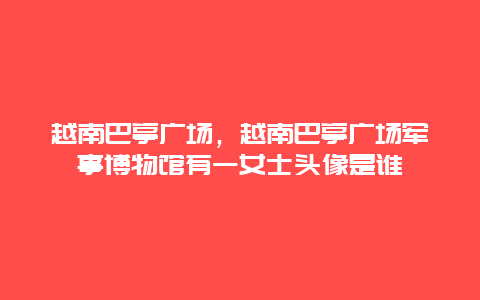 越南巴亭广场，越南巴亭广场军事博物馆有一女士头像是谁